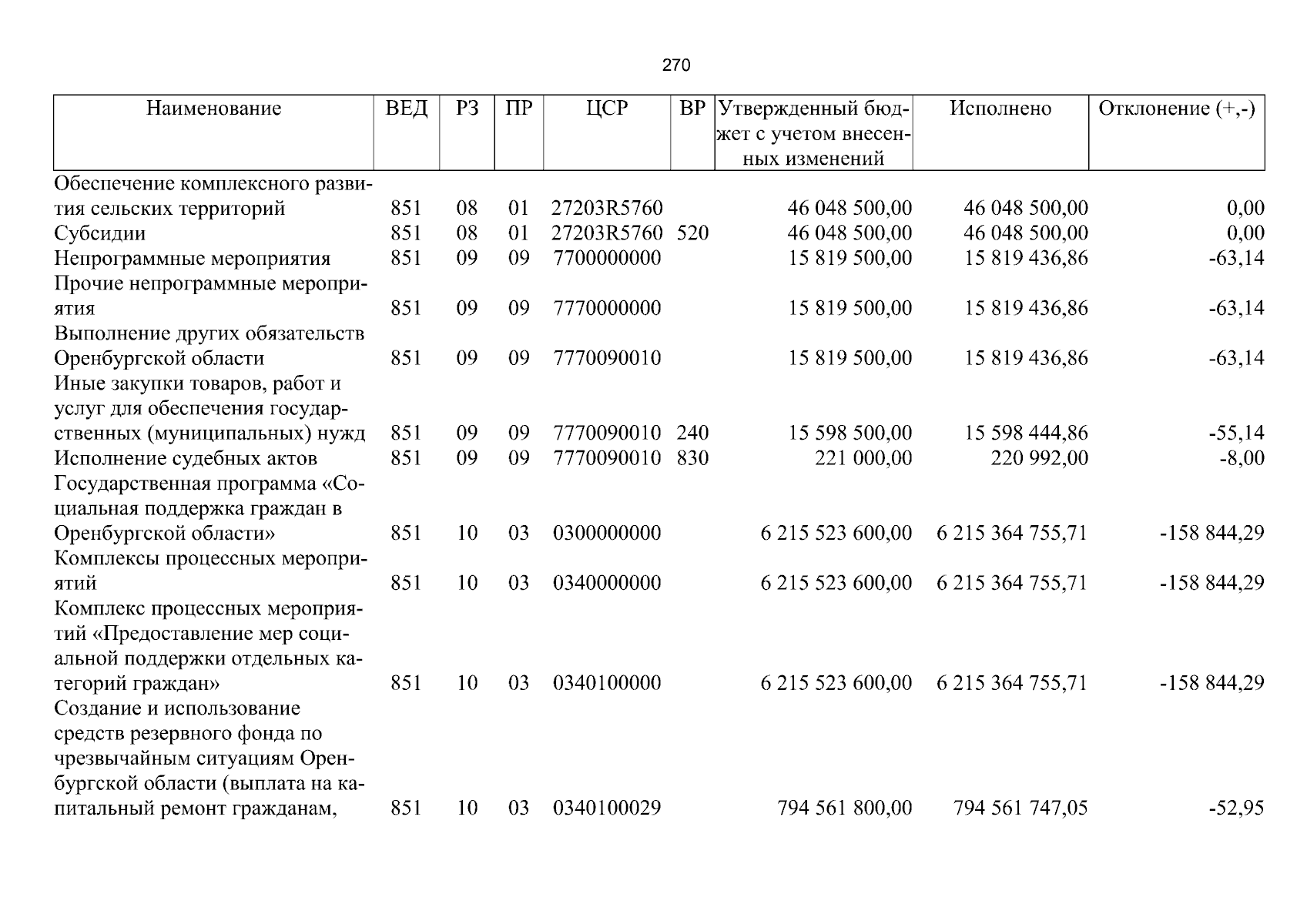 270

| Наименование | ВЕД | РЗ | ПР | ЦСР | ВР | Утвержденный бюджет с учетом внесенных изменений | Исполнено | Отклонение (+,-) |
|---|---|---|---|---|---|---|---|---|
| Обеспечение комплексного развития сельских территорий | 851 | 08 | 01 | 27203R5760 |  | 46 048 500,00 | 46 048 500,00 | 0,00 |
| Субсидии | 851 | 08 | 01 | 27203R5760 | 520 | 46 048 500,00 | 46 048 500,00 | 0,00 |
| Непрограммные мероприятия | 851 | 09 | 09 | 7700000000 |  | 15 819 500,00 | 15 819 436,86 | -63,14 |
| Прочие непрограммные мероприятия | 851 | 09 | 09 | 7770000000 |  | 15 819 500,00 | 15 819 436,86 | -63,14 |
| Выполнение других обязательств Оренбургской области | 851 | 09 | 09 | 7770090010 |  | 15 819 500,00 | 15 819 436,86 | -63,14 |
| Иные закупки товаров, работ и услуг для обеспечения государственных (муниципальных) нужд | 851 | 09 | 09 | 7770090010 | 240 | 15 598 500,00 | 15 598 444,86 | -55,14 |
| Исполнение судебных актов | 851 | 09 | 09 | 7770090010 | 830 | 221 000,00 | 220 992,00 | -8,00 |
| Государственная программа «Социальная поддержка граждан в Оренбургской области» | 851 | 10 | 03 | 0300000000 |  | 6 215 523 600,00 | 6 215 364 755,71 | -158 844,29 |
| Комплексы процессных мероприятий | 851 | 10 | 03 | 0340000000 |  | 6 215 523 600,00 | 6 215 364 755,71 | -158 844,29 |
| Комплекс процессных мероприятий «Предоставление мер социальной поддержки отдельных категорий граждан» | 851 | 10 | 03 | 0340100000 |  | 6 215 523 600,00 | 6 215 364 755,71 | -158 844,29 |
| Создание и использование средств резервного фонда по чрезвычайным ситуациям Оренбургской области (выплата на капитальный ремонт гражданам, | 851 | 10 | 03 | 0340100029 |  | 794 561 800,00 | 794 561 747,05 | -52,95 |